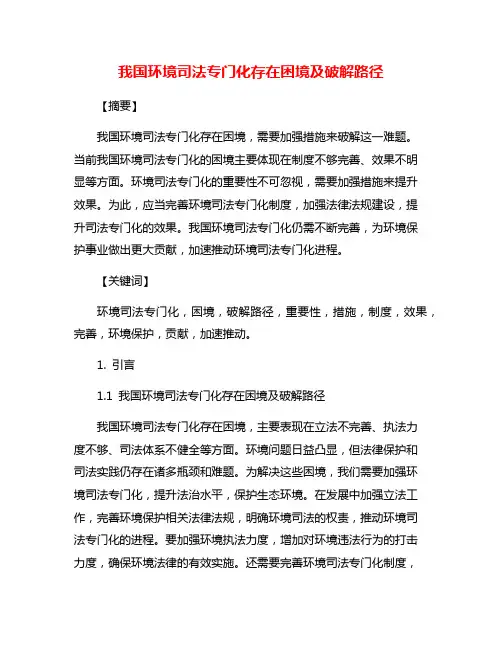 我国环境司法专门化存在困境及破解路径

【摘要】

我国环境司法专门化存在困境，需要加强措施来破解这一难题。当前我国环境司法专门化的困境主要体现在制度不够完善、效果不明显等方面。环境司法专门化的重要性不可忽视，需要加强措施来提升效果。为此，应当完善环境司法专门化制度，加强法律法规建设，提升司法专门化的效果。我国环境司法专门化仍需不断完善，为环境保护事业做出更大贡献，加速推动环境司法专门化进程。

【关键词】

环境司法专门化，困境，破解路径，重要性，措施，制度，效果，完善，环境保护，贡献，加速推动。

1. 引言

1.1 我国环境司法专门化存在困境及破解路径

我国环境司法专门化存在困境，主要表现在立法不完善、执法力度不够、司法体系不健全等方面。环境问题日益凸显，但法律保护和司法实践仍存在诸多瓶颈和难题。为解决这些困境，我们需要加强环境司法专门化，提升法治水平，保护生态环境。在发展中加强立法工作，完善环境保护相关法律法规，明确环境司法的权责，推动环境司法专门化的进程。要加强环境执法力度，增加对环境违法行为的打击力度，确保环境法律的有效实施。还需要完善环境司法专门化制度，